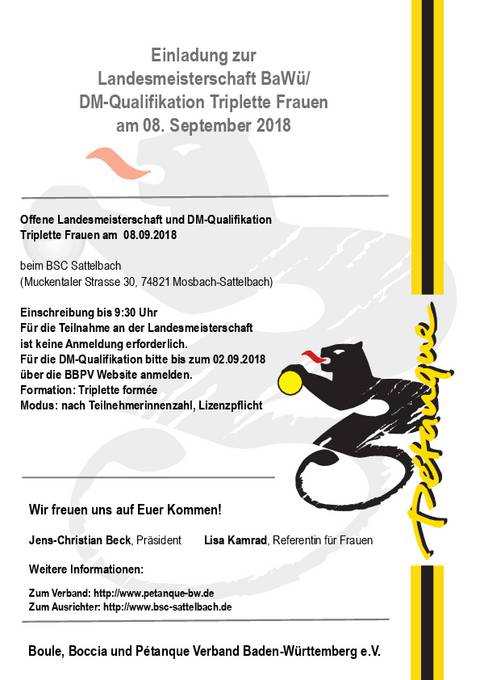 Einladung zur
Landesmeisterschaft BaWü/
DM-Qualifikation Triplette Frauen
am 08. September 2018

Offene Landesmeisterschaft und DM-Qualifikation
Triplette Frauen am 08.09.2018

beim BSC Sattelbach
(Muckentaler Strasse 30, 74821 Mosbach-Sattelbach)

Einschreibung bis 9:30 Uhr
Für die Teilnahme an der Landesmeisterschaft ist keine Anmeldung erforderlich.
Für die DM-Qualifikation bitte bis zum 02.09.2018 über die BBPV Website anmelden.
Formation: Triplette formée
Modus: nach Teilnehmerinnenzahl, Lizenzpflicht

Pétanque

Wir freuen uns auf Euer Kommen!

Jens-Christian Beck, Präsident Lisa Kamrad, Referentin für Frauen

Weitere Informationen:

Zum Verband: http://www.petanque-bw.de
Zum Ausrichter: http://www.bsc-sattelbach.de

Boule, Boccia und Pétanque Verband Baden-Württemberg e.V.